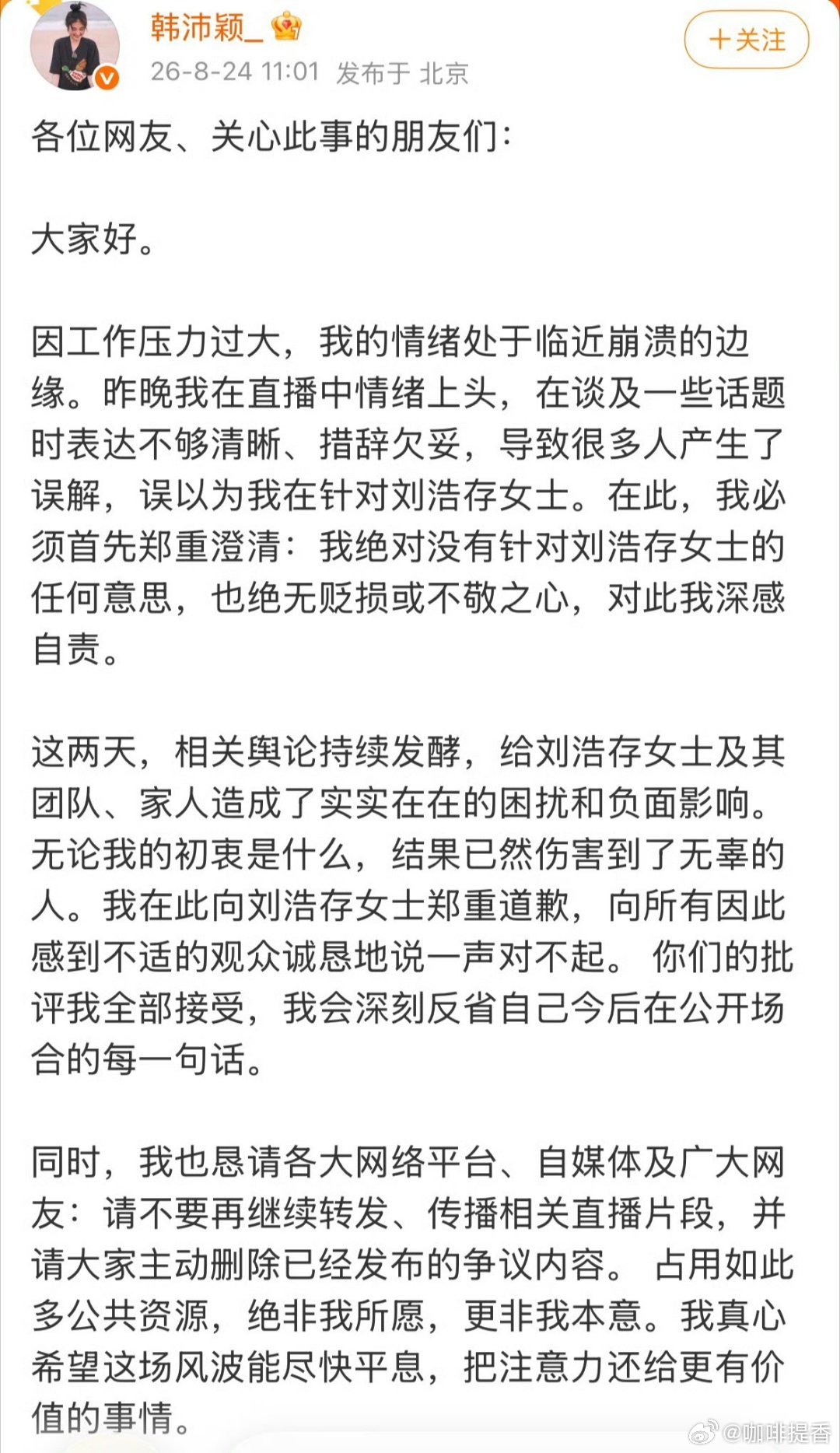 韩沛颖_

26-8-24 11:01 发布于 北京

+关注

各位网友、关心此事的朋友们：

大家好。

因工作压力过大，我的情绪处于临近崩溃的边缘。昨晚我在直播中情绪上头，在谈及一些话题时表达不够清晰、措辞欠妥，导致很多人产生了误解，误以为我在针对刘浩存女士。在此，我必须首先郑重澄清：我绝对没有针对刘浩存女士的任何意思，也绝无贬损或不敬之心，对此我深感自责。

这两天，相关舆论持续发酵，给刘浩存女士及其团队、家人造成了实实在在的困扰和负面影响。无论我的初衷是什么，结果已然伤害到了无辜的人。我在此向刘浩存女士郑重道歉，向所有因此感到不适的观众诚恳地说一声对不起。 你们的批评我全部接受，我会深刻反省自己今后在公开场合的每一句话。

同时，我也恳请各大网络平台、自媒体及广大网友：请不要再继续转发、传播相关直播片段，并请大家主动删除已经发布的争议内容。 占用如此多公共资源，绝非我所愿，更非我本意。我真心希望这场风波能尽快平息，把注意力还给更有价值的事情。

@咖啡提香